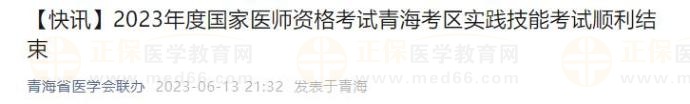 【快讯】2023年度国家医师资格考试青海考区实践技能考试顺利结束

正保医学教育网 www.med66.com 正保医学教育网 www.med66.com 正保

青海省医学会联办 2023-06-13 21:32 发表于青海